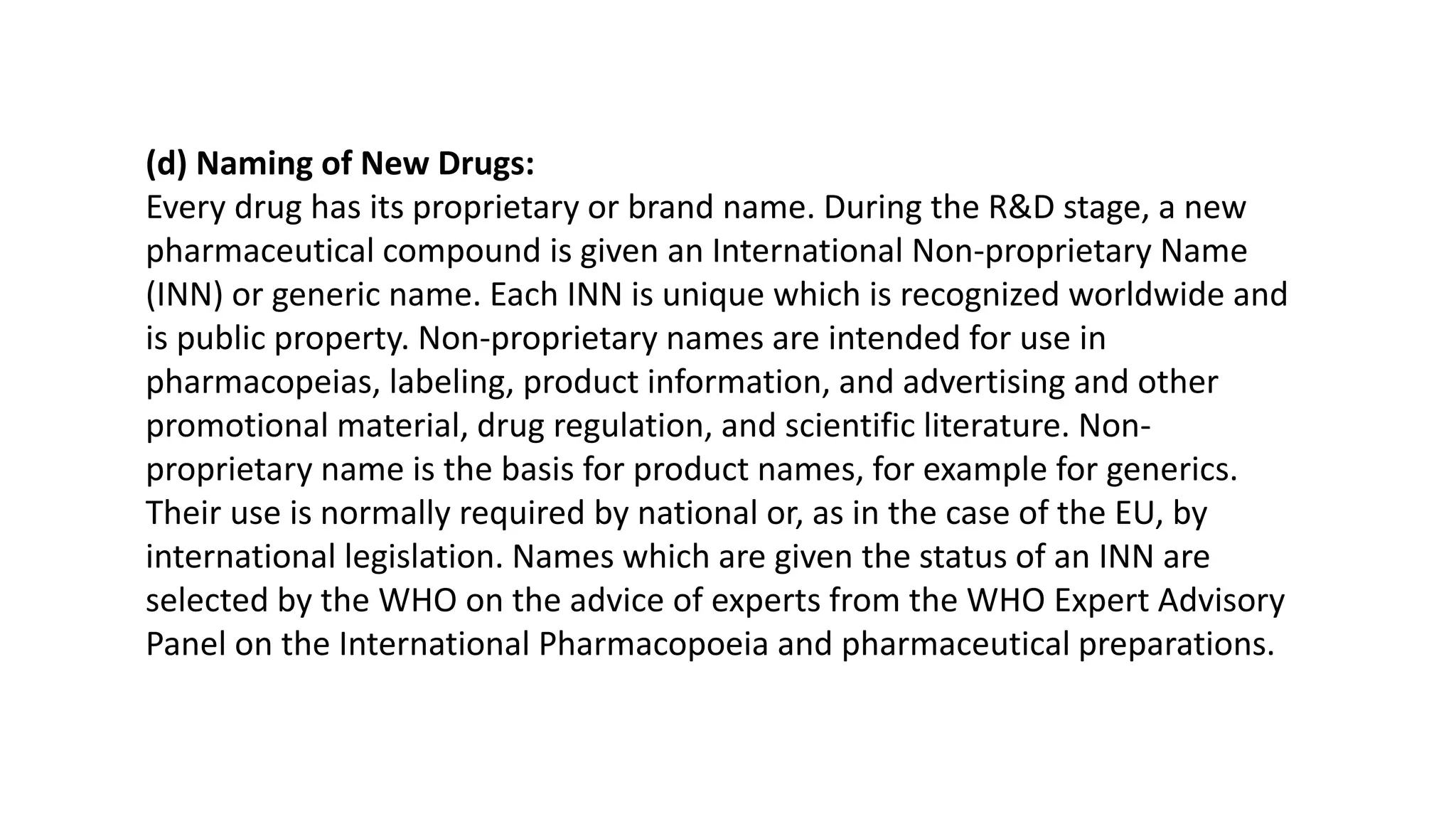 (d) Naming of New Drugs:
Every drug has its proprietary or brand name. During the R&D stage, a new pharmaceutical compound is given an International Non-proprietary Name (INN) or generic name. Each INN is unique which is recognized worldwide and is public property. Non-proprietary names are intended for use in pharmacopeias, labeling, product information, and advertising and other promotional material, drug regulation, and scientific literature. Non-proprietary name is the basis for product names, for example for generics. Their use is normally required by national or, as in the case of the EU, by international legislation. Names which are given the status of an INN are selected by the WHO on the advice of experts from the WHO Expert Advisory Panel on the International Pharmacopoeia and pharmaceutical preparations.